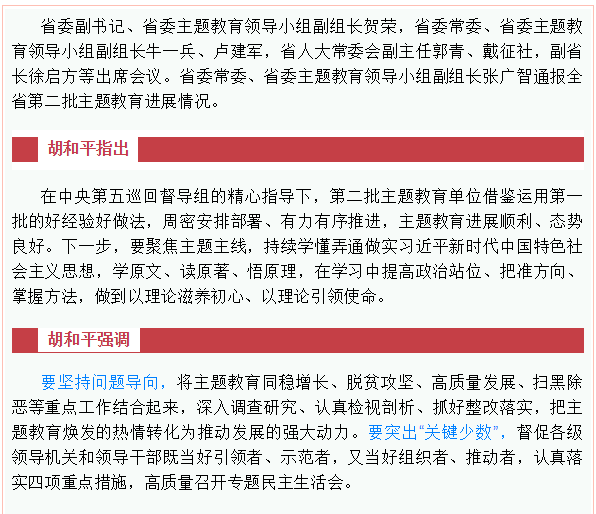 省委副书记、省委主题教育领导小组副组长贺荣，省委常委、省委主题教育领导小组副组长牛一兵、卢建军，省人大常委会副主任郭青、戴征社，副省长徐启方等出席会议。省委常委、省委主题教育领导小组副组长张广智通报全省第二批主题教育进展情况。

胡和平指出

在中央第五巡回督导组的精心指导下，第二批主题教育单位借鉴运用第一批的好经验好做法，周密安排部署、有力有序推进，主题教育进展顺利、态势良好。下一步，要聚焦主题主线，持续学懂弄通做实习近平新时代中国特色社会主义思想，学原文、读原著、悟原理，在学习中提高政治站位、把准方向、掌握方法，做到以理论滋养初心、以理论引领使命。

胡和平强调

要坚持问题导向，将主题教育同稳增长、脱贫攻坚、高质量发展、扫黑除恶等重点工作结合起来，深入调查研究、认真检视剖析、抓好整改落实，把主题教育焕发的热情转化为推动发展的强大动力。要突出“关键少数”，督促各级领导机关和领导干部既当好引领者、示范者，又当好组织者、推动者，认真落实四项重点措施，高质量召开专题民主生活会。